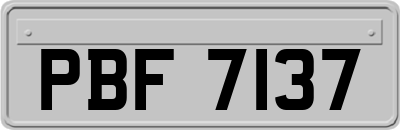 PBF 7137